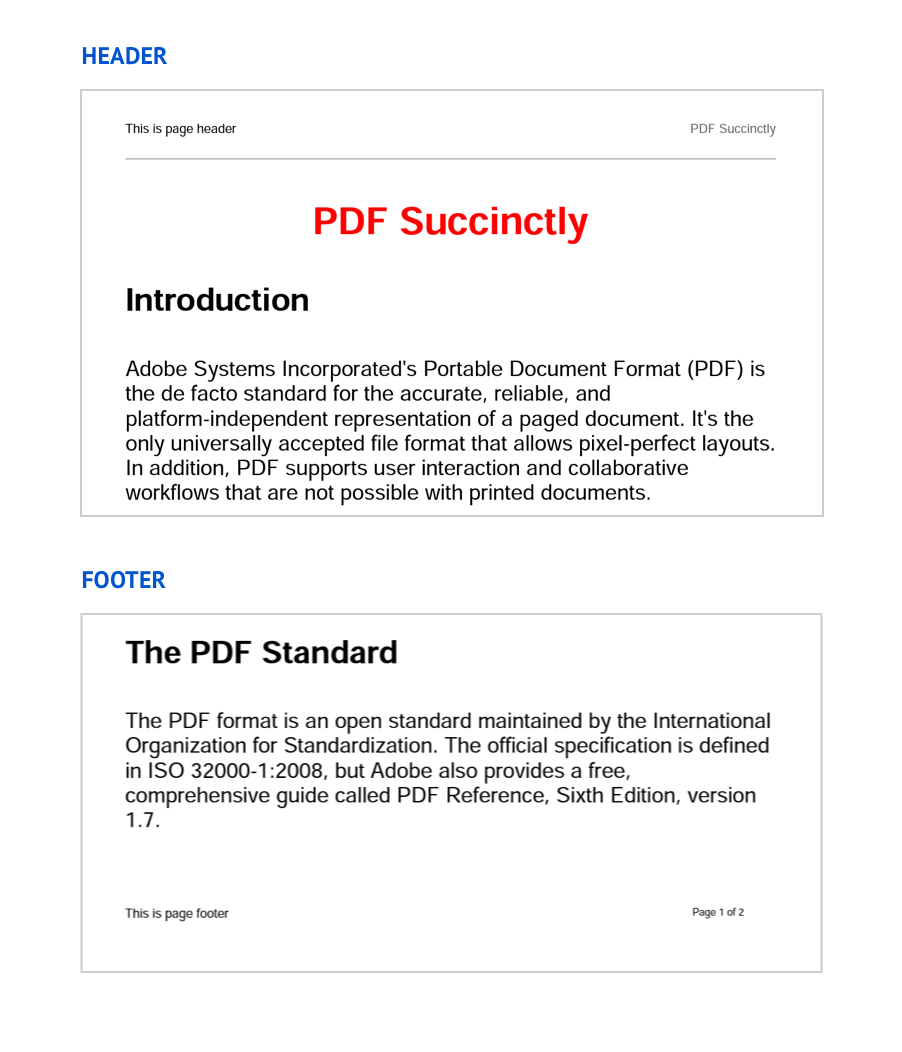 HEADER

This is page header

PDF Succinctly

PDF Succinctly

Introduction

Adobe Systems Incorporated's Portable Document Format (PDF) is the de facto standard for the accurate, reliable, and platform-independent representation of a paged document. It's the only universally accepted file format that allows pixel-perfect layouts. In addition, PDF supports user interaction and collaborative workflows that are not possible with printed documents.

FOOTER

The PDF Standard

The PDF format is an open standard maintained by the International Organization for Standardization. The official specification is defined in ISO 32000-1:2008, but Adobe also provides a free, comprehensive guide called PDF Reference, Sixth Edition, version 1.7.

This is page footer

Page 1 of 2